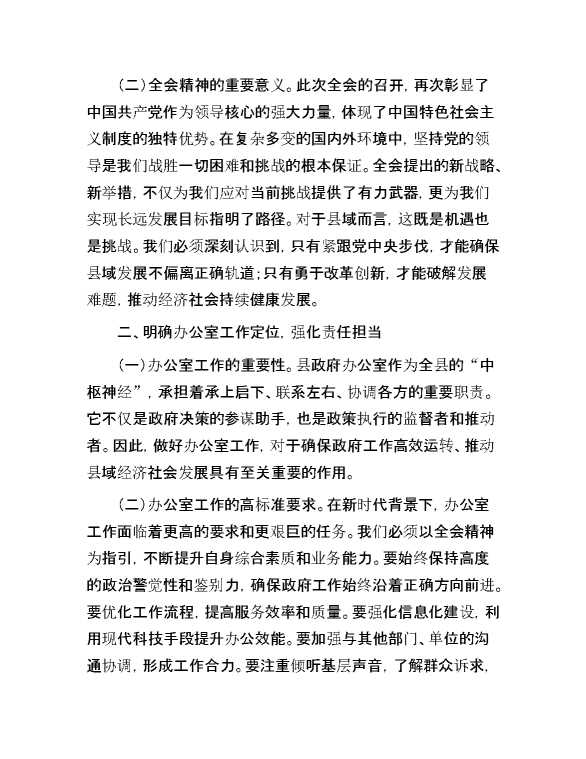 （二）全会精神的重要意义。此次全会的召开，再次彰显了中国共产党作为领导核心的强大力量，体现了中国特色社会主义制度的独特优势。在复杂多变的国内外环境中，坚持党的领导是我们战胜一切困难和挑战的根本保证。全会提出的新战略、新举措，不仅为我们应对当前挑战提供了有力武器，更为我们实现长远发展目标指明了路径。对于县域而言，这既是机遇也是挑战。我们必须深刻认识到，只有紧跟党中央步伐，才能确保县域发展不偏离正确轨道；只有勇于改革创新，才能破解发展难题，推动经济社会持续健康发展。

二、明确办公室工作定位，强化责任担当

（一）办公室工作的重要性。县政府办公室作为全县的“中枢神经”，承担着承上启下、联系左右、协调各方的重要职责。它不仅是政府决策的参谋助手，也是政策执行的监督者和推动者。因此，做好办公室工作，对于确保政府工作高效运转、推动县域经济社会发展具有至关重要的作用。

（二）办公室工作的高标准要求。在新时代背景下，办公室工作面临着更高的要求和更艰巨的任务。我们必须以全会精神为指引，不断提升自身综合素质和业务能力。要始终保持高度的政治警觉性和鉴别力，确保政府工作始终沿着正确方向前进。要优化工作流程，提高服务效率和质量。要强化信息化建设，利用现代科技手段提升办公效能。要加强与其他部门、单位的沟通协调，形成工作合力。要注重倾听基层声音，了解群众诉求，